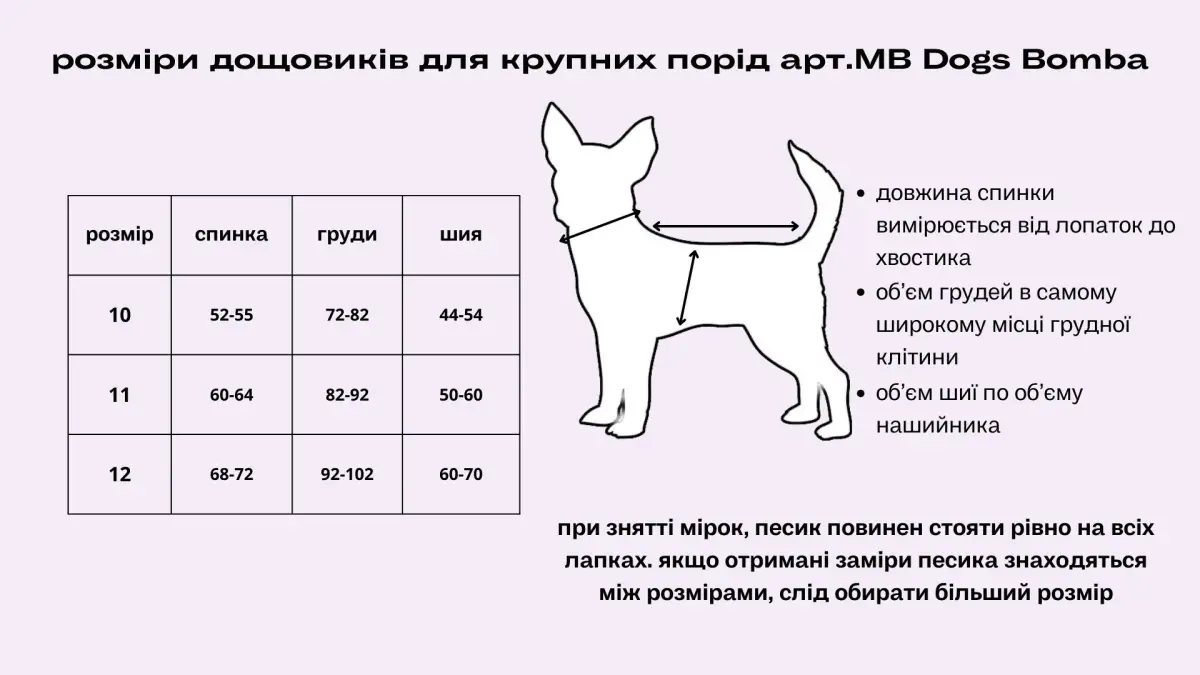 розміри дощовиків для крупних порід арт.MB Dogs Bomba

| розмір | спинка | груди | шия |
|---|---|---|---|
| 10 | 52-55 | 72-82 | 44-54 |
| 11 | 60-64 | 82-92 | 50-60 |
| 12 | 68-72 | 92-102 | 60-70 |

• довжина спинки вимірюється від лопаток до хвостика
• об'єм грудей в самому широкому місці грудної клітини
• об'єм шиї по об'єму нашийника

при знятті мірок, песик повинен стояти рівно на всіх лапках. якщо отримані заміри песика знаходяться між розмірами, слід обирати більший розмір